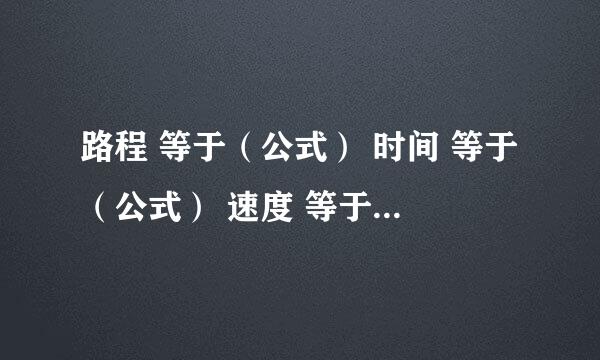 路程 等于（公式） 时间 等于（公式） 速度 等于...